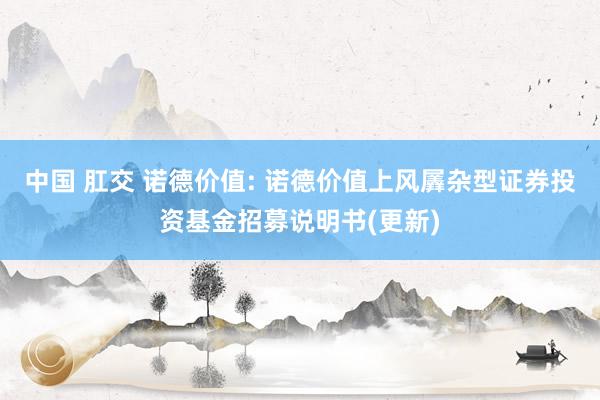 中国 肛交 诺德价值: 诺德价值上风羼杂型证券投资基金招募说明书(更新)